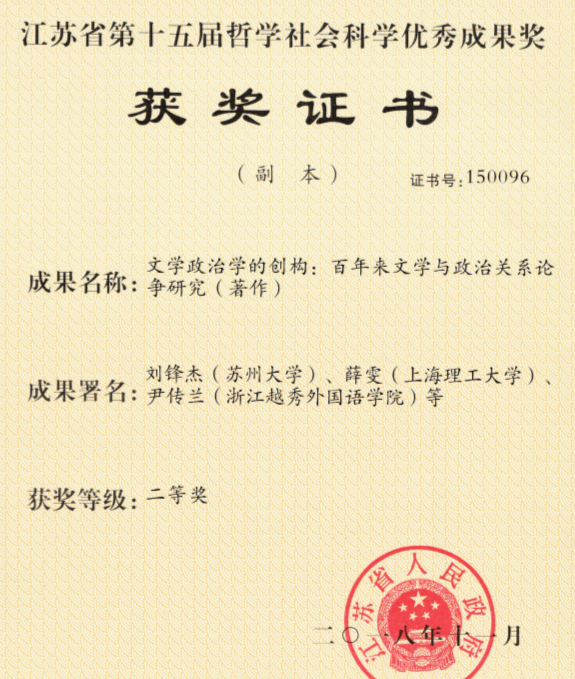 江苏省第十五届哲学社会科学优秀成果奖

获奖证书

（副　本）

证书号：150096

成果名称：文学政治学的创构：百年来文学与政治关系论争研究（著作）

成果署名：刘锋杰（苏州大学）、薛雯（上海理工大学）、尹传兰（浙江越秀外国语学院）等

获奖等级：二等奖

江苏省人民政府

二〇一八年十一月